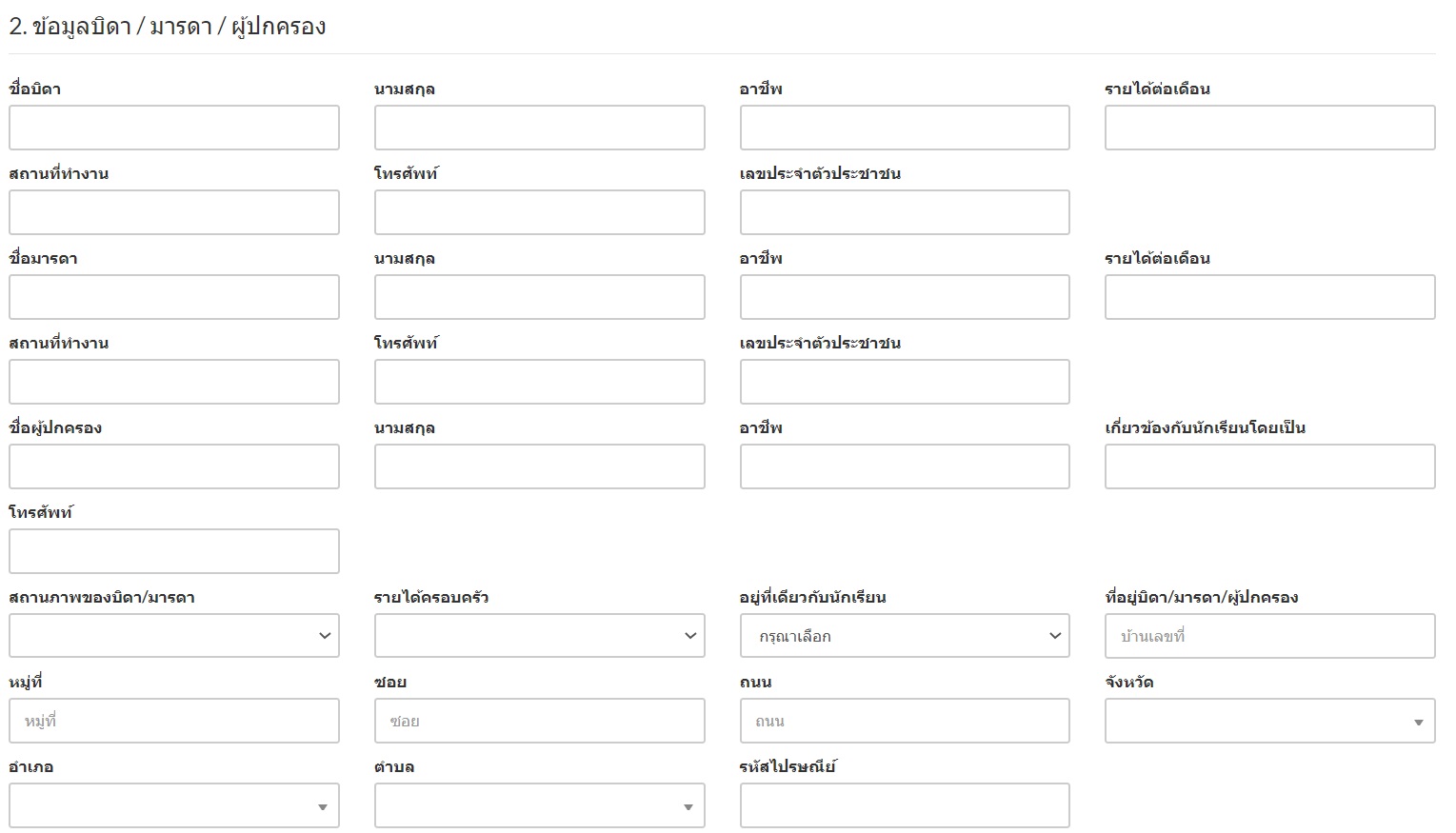 2. ข้อมูลบิดา / มารดา / ผู้ปกครอง

ชื่อบิดา
นามสกุล
อาชีพ
รายได้ต่อเดือน

สถานที่ทำงาน
โทรศัพท์
เลขประจำตัวประชาชน

ชื่อมารดา
นามสกุล
อาชีพ
รายได้ต่อเดือน

สถานที่ทำงาน
โทรศัพท์
เลขประจำตัวประชาชน

ชื่อผู้ปกครอง
นามสกุล
อาชีพ
เกี่ยวข้องกับนักเรียนโดยเป็น

โทรศัพท์

สถานภาพของบิดา/มารดา
รายได้ครอบครัว
อยู่ที่เดียวกับนักเรียน
กรุณาเลือก
ที่อยู่บิดา/มารดา/ผู้ปกครอง
บ้านเลขที่

หมู่ที่
หมู่ที่
ซอย
ซอย
ถนน
ถนน
จังหวัด

อำเภอ
ตำบล
รหัสไปรษณีย์